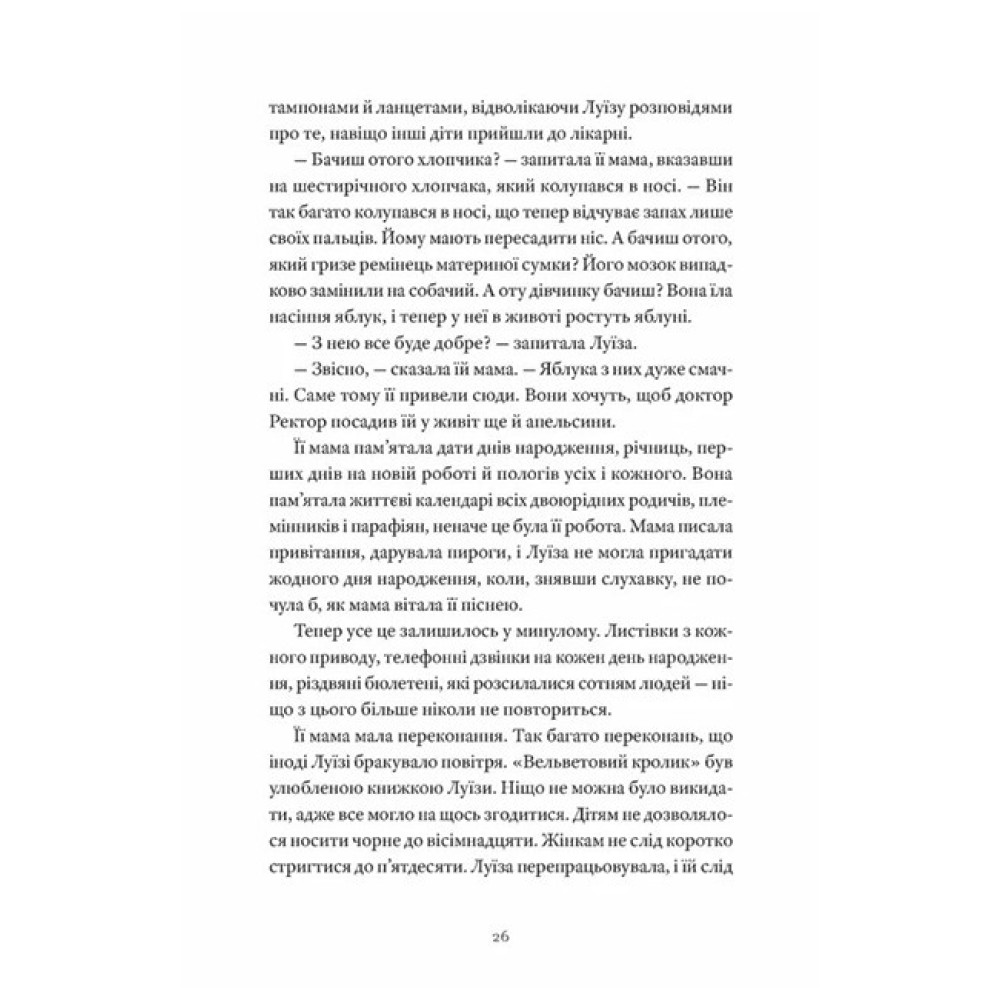 тампонами й ланцетами, відволікаючи Луїзу розповідями про те, навіщо інші діти прийшли до лікарні.

— Бачиш отого хлопчика? — запитала її мама, вказавши на шестирічного хлопчака, який колупався в носі. — Він так багато колупався в носі, що тепер відчуває запах лише своїх пальців. Йому мають пересадити ніс. А бачиш отого, який гризе ремінець материної сумки? Його мозок випадково замінили на собачий. А оту дівчинку бачиш? Вона їла насіння яблук, і тепер у неї в животі ростуть яблуні.

— З нею все буде добре? — запитала Луїза.

— Звісно, — сказала їй мама. — Яблука з них дуже смачні. Саме тому її привели сюди. Вони хочуть, щоб доктор Ректор посадив їй у живіт ще й апельсини.

Її мама пам'ятала дати днів народження, річниць, перших днів на новій роботі й пологів усіх і кожного. Вона пам'ятала життєві календарі всіх двоюрідних родичів, племінників і парафіян, неначе це була її робота. Мама писала привітання, дарувала пироги, і Луїза не могла пригадати жодного дня народження, коли, знявши слухавку, не почула б, як мама вітала її піснею.

Тепер усе це залишилось у минулому. Листівки з кожного приводу, телефонні дзвінки на кожен день народження, різдвяні бюлетені, які розсилалися сотням людей — ніщо з цього більше ніколи не повториться.

Її мама мала переконання. Так багато переконань, що іноді Луїзі бракувало повітря. «Вельветовий кролик» був улюбленою книжкою Луїзи. Ніщо не можна було викидати, адже все могло на щось згодитися. Дітям не дозволялося носити чорне до вісімнадцяти. Жінкам не слід коротко стригтися до п'ятдесяти. Луїза перепрацьовувала, і їй слід

26